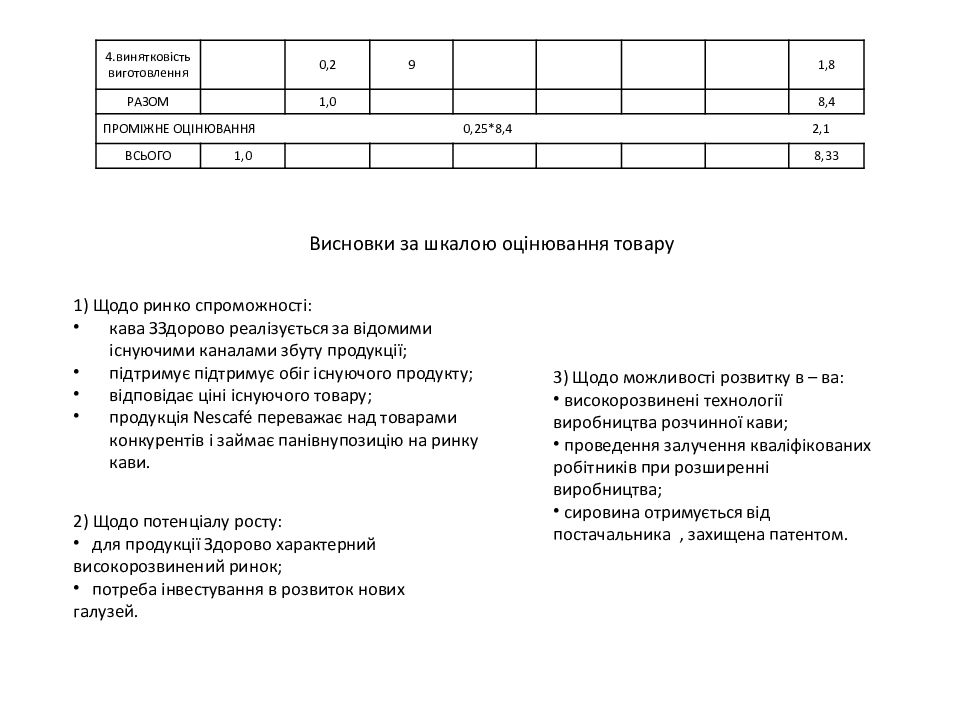 | 4.винятковість виготовлення | | 0,2 | 9 | | | | | 1,8 |
|---|---|---|---|---|---|---|---|---|
| РАЗОМ | | 1,0 | | | | | | 8,4 |
| ПРОМІЖНЕ ОЦІНЮВАННЯ | | | | 0,25*8,4 | | | | 2,1 |
| ВСЬОГО | 1,0 | | | | | | | 8,33 |

Висновки за шкалою оцінювання товару

1) Щодо ринко спроможності:
• кава ЗЗдорово реалізується за відомими існуючими каналами збуту продукції;
• підтримує підтримує обіг існуючого продукту;
• відповідає ціні існуючого товару;
• продукція Nescafé переважає над товарами конкурентів і займає панівнупозицію на ринку кави.

2) Щодо потенціалу росту:
• для продукції Здорово характерний високорозвинений ринок;
• потреба інвестування в розвиток нових галузей.

3) Щодо можливості розвитку в – ва:
• високорозвинені технології виробництва розчинної кави;
• проведення залучення кваліфікованих робітників при розширенні виробництва;
• сировина отримується від постачальника , захищена патентом.